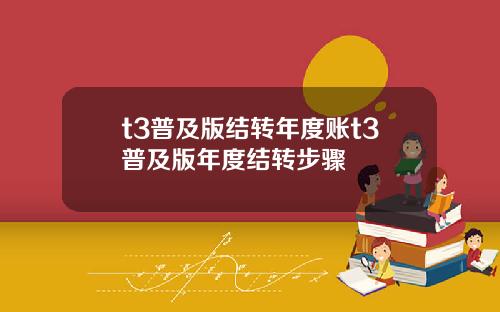 t3普及版结转年度账t3普及版年度结转步骤